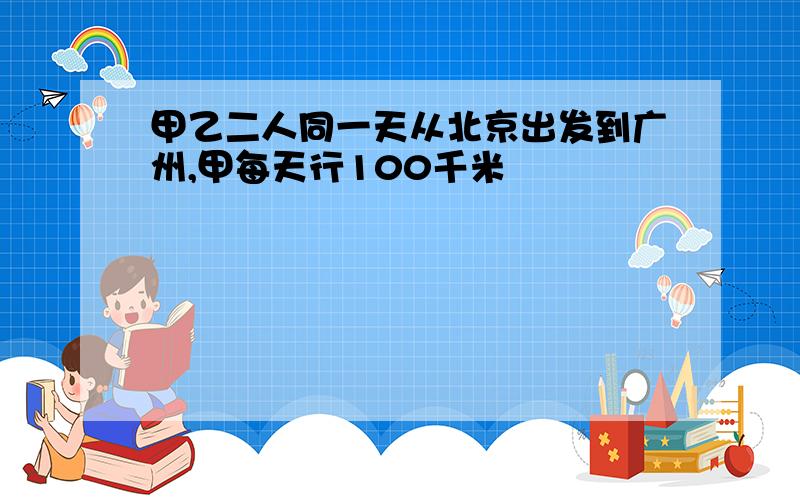 甲乙二人同一天从北京出发到广州,甲每天行100千米